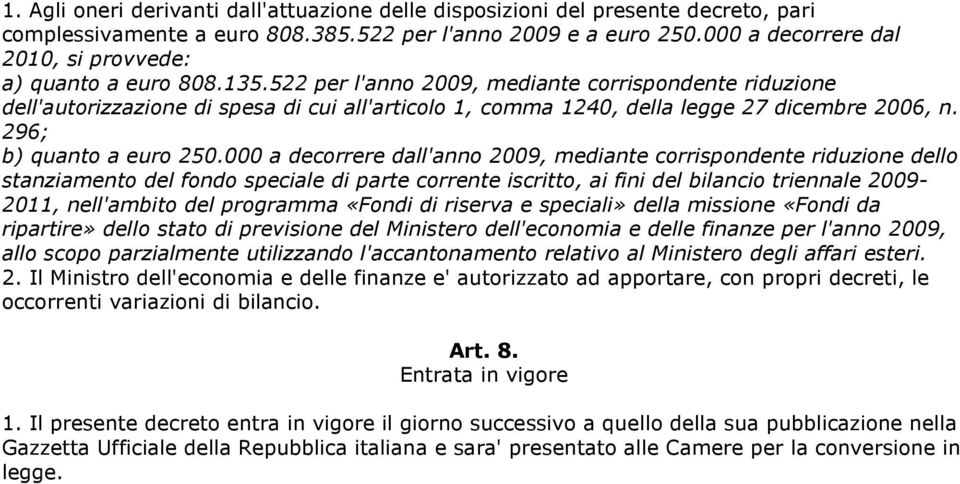 1. Agli oneri derivanti dall'attuazione delle disposizioni del presente decreto, pari complessivamente a euro 808.385.522 per l'anno 2009 e a euro 250.000 a decorrere dal 2010, si provvede:
a) quanto a euro 808.135.522 per l'anno 2009, mediante corrispondente riduzione dell'autorizzazione di spesa di cui all'articolo 1, comma 1240, della legge 27 dicembre 2006, n. 296;
b) quanto a euro 250.000 a decorrere dall'anno 2009, mediante corrispondente riduzione dello stanziamento del fondo speciale di parte corrente iscritto, ai fini del bilancio triennale 2009-2011, nell'ambito del programma «Fondi di riserva e speciali» della missione «Fondi da ripartire» dello stato di previsione del Ministero dell'economia e delle finanze per l'anno 2009, allo scopo parzialmente utilizzando l'accantonamento relativo al Ministero degli affari esteri.
2. Il Ministro dell'economia e delle finanze e' autorizzato ad apportare, con propri decreti, le occorrenti variazioni di bilancio.

Art. 8.
Entrata in vigore

1. Il presente decreto entra in vigore il giorno successivo a quello della sua pubblicazione nella Gazzetta Ufficiale della Repubblica italiana e sara' presentato alle Camere per la conversione in legge.